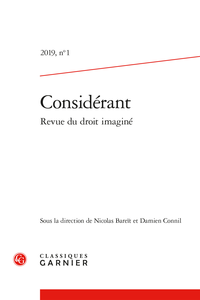 2019, n° 1

Considérant
Revue du droit imaginé

Sous la direction de Nicolas Bareït et Damien Connil

CLASSIQUES
GARNIER